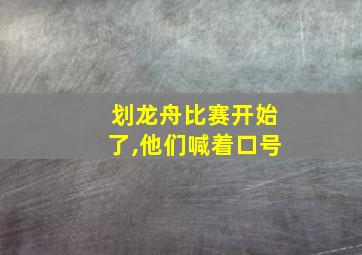 划龙舟比赛开始了,他们喊着口号